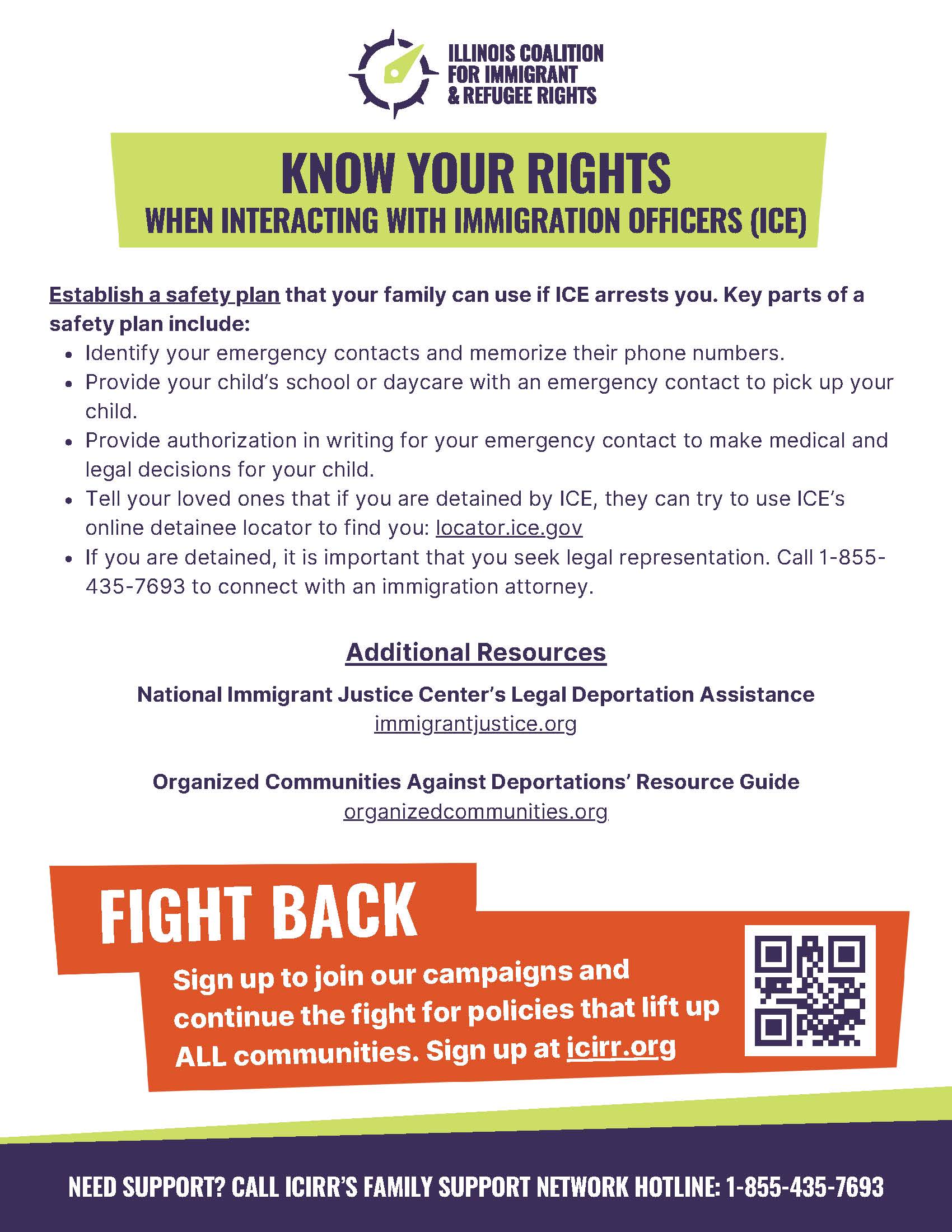 ILLINOIS COALITION FOR IMMIGRANT & REFUGEE RIGHTS

KNOW YOUR RIGHTS
WHEN INTERACTING WITH IMMIGRATION OFFICERS (ICE)

Establish a safety plan that your family can use if ICE arrests you. Key parts of a safety plan include:
• Identify your emergency contacts and memorize their phone numbers.
• Provide your child's school or daycare with an emergency contact to pick up your child.
• Provide authorization in writing for your emergency contact to make medical and legal decisions for your child.
• Tell your loved ones that if you are detained by ICE, they can try to use ICE's online detainee locator to find you: locator.ice.gov
• If you are detained, it is important that you seek legal representation. Call 1-855-435-7693 to connect with an immigration attorney.

Additional Resources

National Immigrant Justice Center's Legal Deportation Assistance
immigrantjustice.org

Organized Communities Against Deportations' Resource Guide
organizedcommunities.org

FIGHT BACK
Sign up to join our campaigns and continue the fight for policies that lift up ALL communities. Sign up at icirr.org

NEED SUPPORT? CALL ICIRR'S FAMILY SUPPORT NETWORK HOTLINE: 1-855-435-7693